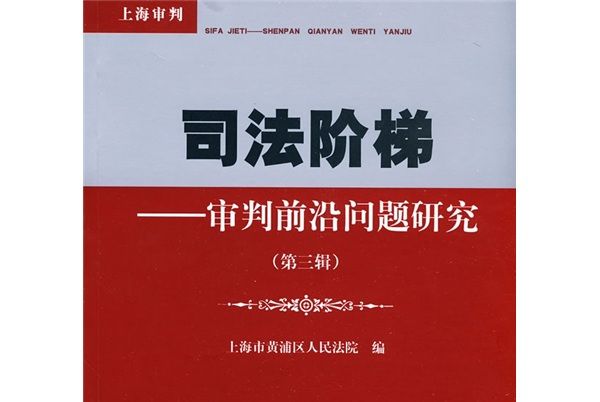 上海审判

SIFA JIETI——SHENPAN QIANYAN WENTI YANJIU

司法阶梯

——审判前沿问题研究

（第三辑）

上海市黄浦区人民法院 编